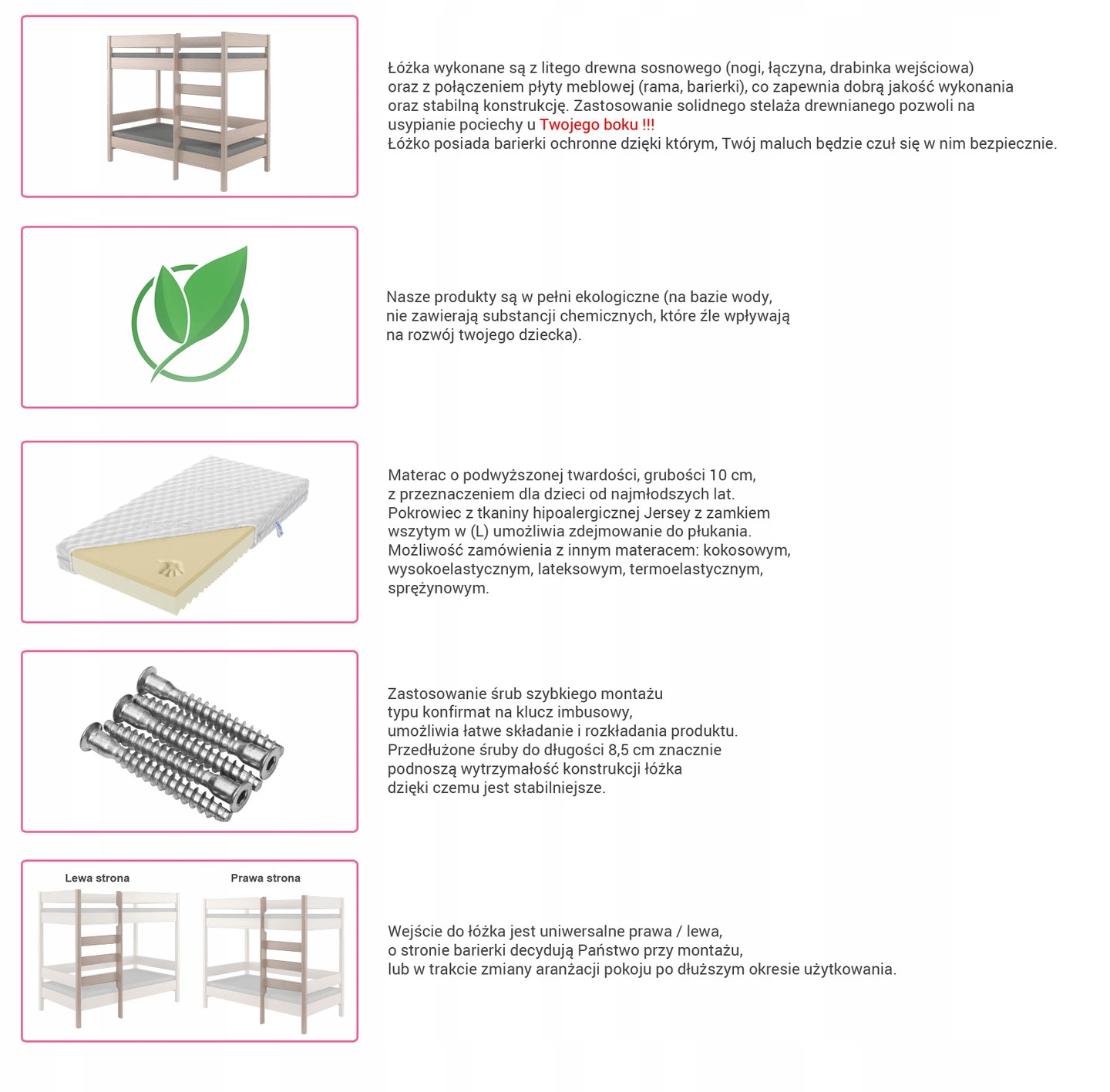 Łóżka wykonane są z litego drewna sosnowego (nogi, łączyna, drabinka wejściowa) oraz z połączeniem płyty meblowej (rama, barierki), co zapewnia dobrą jakość wykonania oraz stabilną konstrukcję. Zastosowanie solidnego stelaża drewnianego pozwoli na usypianie pociechy u Twojego boku !!!
Łóżko posiada barierki ochronne dzięki którym, Twój maluch będzie czuł się w nim bezpiecznie.

Nasze produkty są w pełni ekologiczne (na bazie wody, nie zawierają substancji chemicznych, które źle wpływają na rozwój twojego dziecka).

Materac o podwyższonej twardości, grubości 10 cm, z przeznaczeniem dla dzieci od najmłodszych lat. Pokrowiec z tkaniny hipoalergicznej Jersey z zamkiem wszytym w (L) umożliwia zdejmowanie do płukania. Możliwość zamówienia z innym materacem: kokosowym, wysokoelastycznym, lateksowym, termoelastycznym, sprężynowym.

Zastosowanie śrub szybkiego montażu typu konfirmat na klucz imbusowy, umożliwia łatwe składanie i rozkładania produktu. Przedłużone śruby do długości 8,5 cm znacznie podnoszą wytrzymałość konstrukcji łóżka dzięki czemu jest stabilniejsze.

Lewa strona

Prawa strona

Wejście do łóżka jest uniwersalne prawa / lewa, o stronie barierki decydują Państwo przy montażu, lub w trakcie zmiany aranżacji pokoju po dłuższym okresie użytkowania.